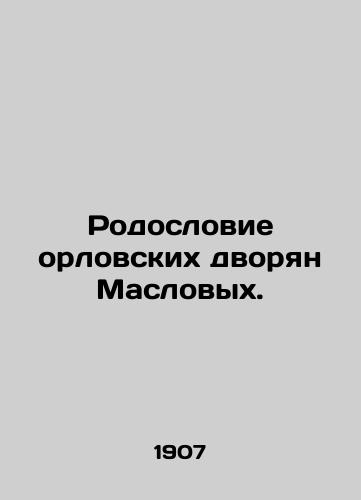 Родословие орловских дворян Масловых.

1907